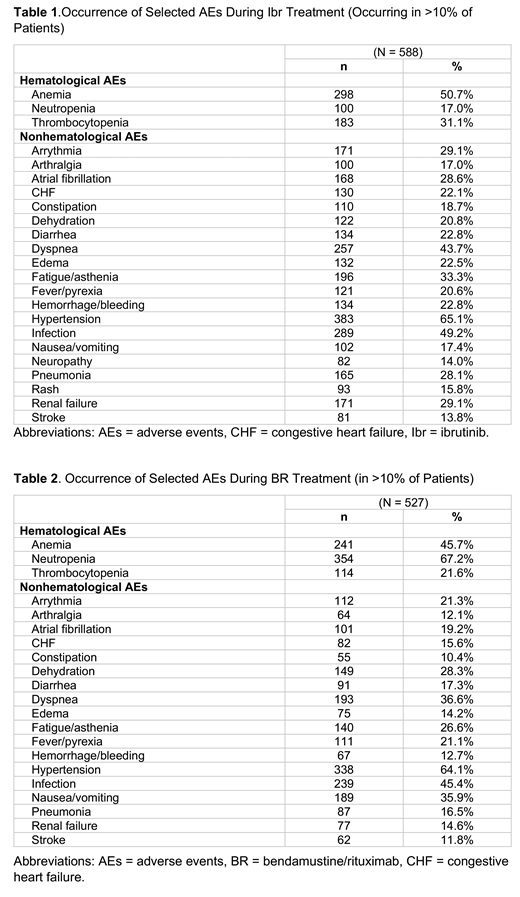 **Table 1**.Occurrence of Selected AEs During Ibr Treatment (Occurring in >10% of Patients)

| | (N = 588) | |
|---|---|---|
| | **n** | **%** |
| **Hematological AEs** | | |
| Anemia | 298 | 50.7% |
| Neutropenia | 100 | 17.0% |
| Thrombocytopenia | 183 | 31.1% |
| **Nonhematological AEs** | | |
| Arrythmia | 171 | 29.1% |
| Arthralgia | 100 | 17.0% |
| Atrial fibrillation | 168 | 28.6% |
| CHF | 130 | 22.1% |
| Constipation | 110 | 18.7% |
| Dehydration | 122 | 20.8% |
| Diarrhea | 134 | 22.8% |
| Dyspnea | 257 | 43.7% |
| Edema | 132 | 22.5% |
| Fatigue/asthenia | 196 | 33.3% |
| Fever/pyrexia | 121 | 20.6% |
| Hemorrhage/bleeding | 134 | 22.8% |
| Hypertension | 383 | 65.1% |
| Infection | 289 | 49.2% |
| Nausea/vomiting | 102 | 17.4% |
| Neuropathy | 82 | 14.0% |
| Pneumonia | 165 | 28.1% |
| Rash | 93 | 15.8% |
| Renal failure | 171 | 29.1% |
| Stroke | 81 | 13.8% |

Abbreviations: AEs = adverse events, CHF = congestive heart failure, Ibr = ibrutinib.

**Table 2**. Occurrence of Selected AEs During BR Treatment (in >10% of Patients)

| | (N = 527) | |
|---|---|---|
| | **n** | **%** |
| **Hematological AEs** | | |
| Anemia | 241 | 45.7% |
| Neutropenia | 354 | 67.2% |
| Thrombocytopenia | 114 | 21.6% |
| **Nonhematological AEs** | | |
| Arrythmia | 112 | 21.3% |
| Arthralgia | 64 | 12.1% |
| Atrial fibrillation | 101 | 19.2% |
| CHF | 82 | 15.6% |
| Constipation | 55 | 10.4% |
| Dehydration | 149 | 28.3% |
| Diarrhea | 91 | 17.3% |
| Dyspnea | 193 | 36.6% |
| Edema | 75 | 14.2% |
| Fatigue/asthenia | 140 | 26.6% |
| Fever/pyrexia | 111 | 21.1% |
| Hemorrhage/bleeding | 67 | 12.7% |
| Hypertension | 338 | 64.1% |
| Infection | 239 | 45.4% |
| Nausea/vomiting | 189 | 35.9% |
| Pneumonia | 87 | 16.5% |
| Renal failure | 77 | 14.6% |
| Stroke | 62 | 11.8% |

Abbreviations: AEs = adverse events, BR = bendamustine/rituximab, CHF = congestive heart failure.